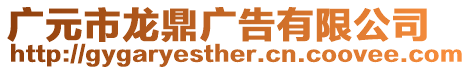 广元市龙鼎广告有限公司
http://gygaryesther.cn.coovee.com